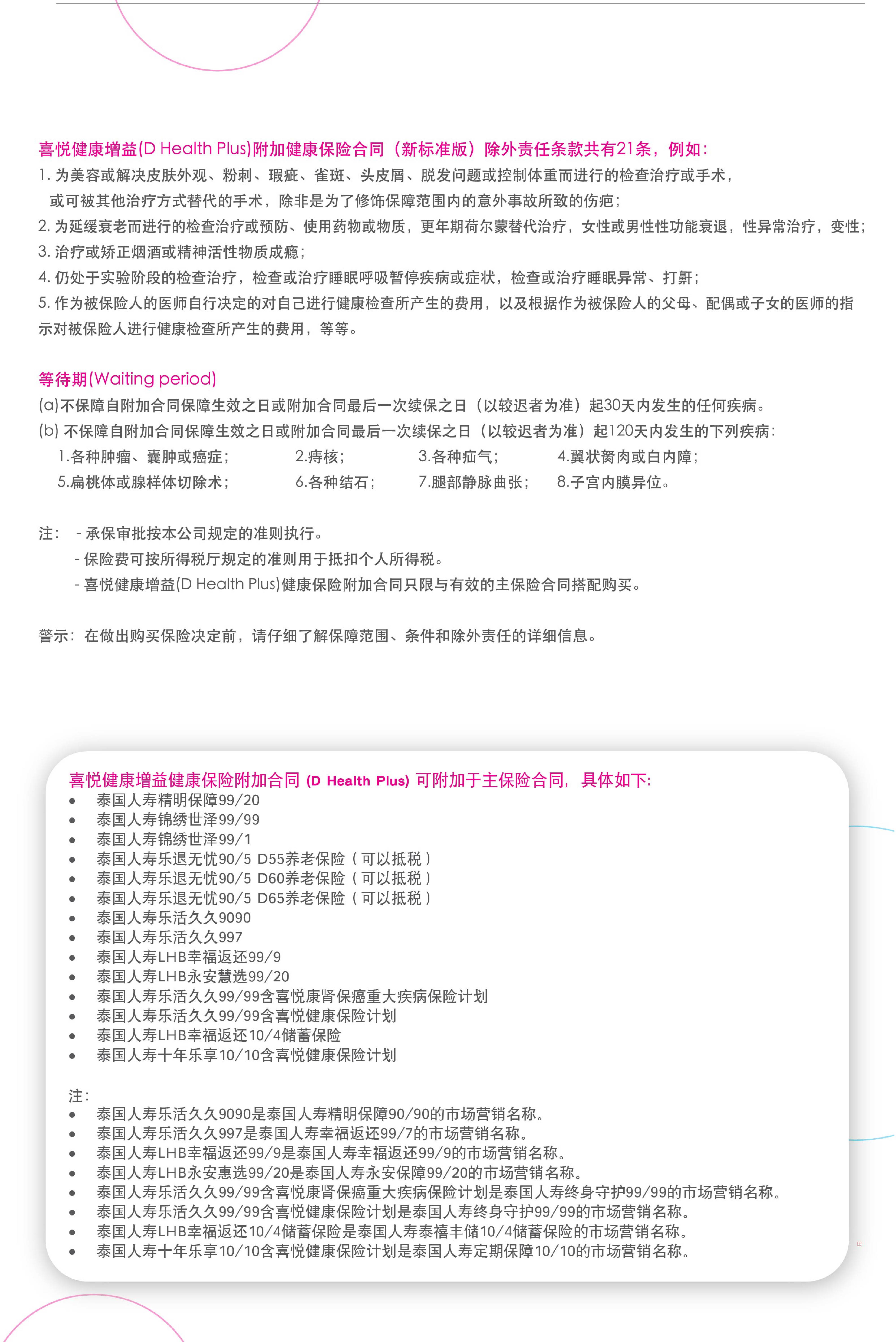 喜悦健康增益(D Health Plus)附加健康保险合同（新标准版）除外责任条款共有21条，例如：

1. 为美容或解决皮肤外观、粉刺、瑕疵、雀斑、头皮屑、脱发问题或控制体重而进行的检查治疗或手术，或可被其他治疗方式替代的手术，除非是为了修饰保障范围内的意外事故所致的伤疤；
2. 为延缓衰老而进行的检查治疗或预防、使用药物或物质，更年期荷尔蒙替代治疗，女性或男性性功能衰退，性异常治疗，变性；
3. 治疗或矫正烟酒或精神活性物质成瘾；
4. 仍处于实验阶段的检查治疗，检查或治疗睡眠呼吸暂停疾病或症状，检查或治疗睡眠异常、打鼾；
5. 作为被保险人的医师自行决定的对自己进行健康检查所产生的费用，以及根据作为被保险人的父母、配偶或子女的医师的指示对被保险人进行健康检查所产生的费用，等等。

等待期(Waiting period)

(a)不保障自附加合同保障生效之日或附加合同最后一次续保之日（以较迟者为准）起30天内发生的任何疾病。
(b) 不保障自附加合同保障生效之日或附加合同最后一次续保之日（以较迟者为准）起120天内发生的下列疾病：
1.各种肿瘤、囊肿或癌症；　2.痔核；　3.各种疝气；　4.翼状胬肉或白内障；
5.扁桃体或腺样体切除术；　6.各种结石；　7.腿部静脉曲张；　8.子宫内膜异位。

注：　- 承保审批按本公司规定的准则执行。
- 保险费可按所得税厅规定的准则用于抵扣个人所得税。
- 喜悦健康增益(D Health Plus)健康保险附加合同只限与有效的主保险合同搭配购买。

警示：在做出购买保险决定前，请仔细了解保障范围、条件和除外责任的详细信息。

喜悦健康增益健康保险附加合同 (D Health Plus) 可附加于主保险合同，具体如下:
• 泰国人寿精明保障99/20
• 泰国人寿锦绣世泽99/99
• 泰国人寿锦绣世泽99/1
• 泰国人寿乐退无忧90/5 D55养老保险（可以抵税）
• 泰国人寿乐退无忧90/5 D60养老保险（可以抵税）
• 泰国人寿乐退无忧90/5 D65养老保险（可以抵税）
• 泰国人寿乐活久久9090
• 泰国人寿乐活久久997
• 泰国人寿LHB幸福返还99/9
• 泰国人寿LHB永安慧选99/20
• 泰国人寿乐活久久99/99含喜悦康肾保癌重大疾病保险计划
• 泰国人寿乐活久久99/99含喜悦健康保险计划
• 泰国人寿LHB幸福返还10/4储蓄保险
• 泰国人寿十年乐享10/10含喜悦健康保险计划

注：
• 泰国人寿乐活久久9090是泰国人寿精明保障90/90的市场营销名称。
• 泰国人寿乐活久久997是泰国人寿幸福返还99/7的市场营销名称。
• 泰国人寿LHB幸福返还99/9是泰国人寿幸福返还99/9的市场营销名称。
• 泰国人寿LHB永安惠选99/20是泰国人寿永安保障99/20的市场营销名称。
• 泰国人寿乐活久久99/99含喜悦康肾保癌重大疾病保险计划是泰国人寿终身守护99/99的市场营销名称。
• 泰国人寿乐活久久99/99含喜悦健康保险计划是泰国人寿终身守护99/99的市场营销名称。
• 泰国人寿LHB幸福返还10/4储蓄保险是泰国人寿泰禧丰储10/4储蓄保险的市场营销名称。
• 泰国人寿十年乐享10/10含喜悦健康保险计划是泰国人寿定期保障10/10的市场营销名称。